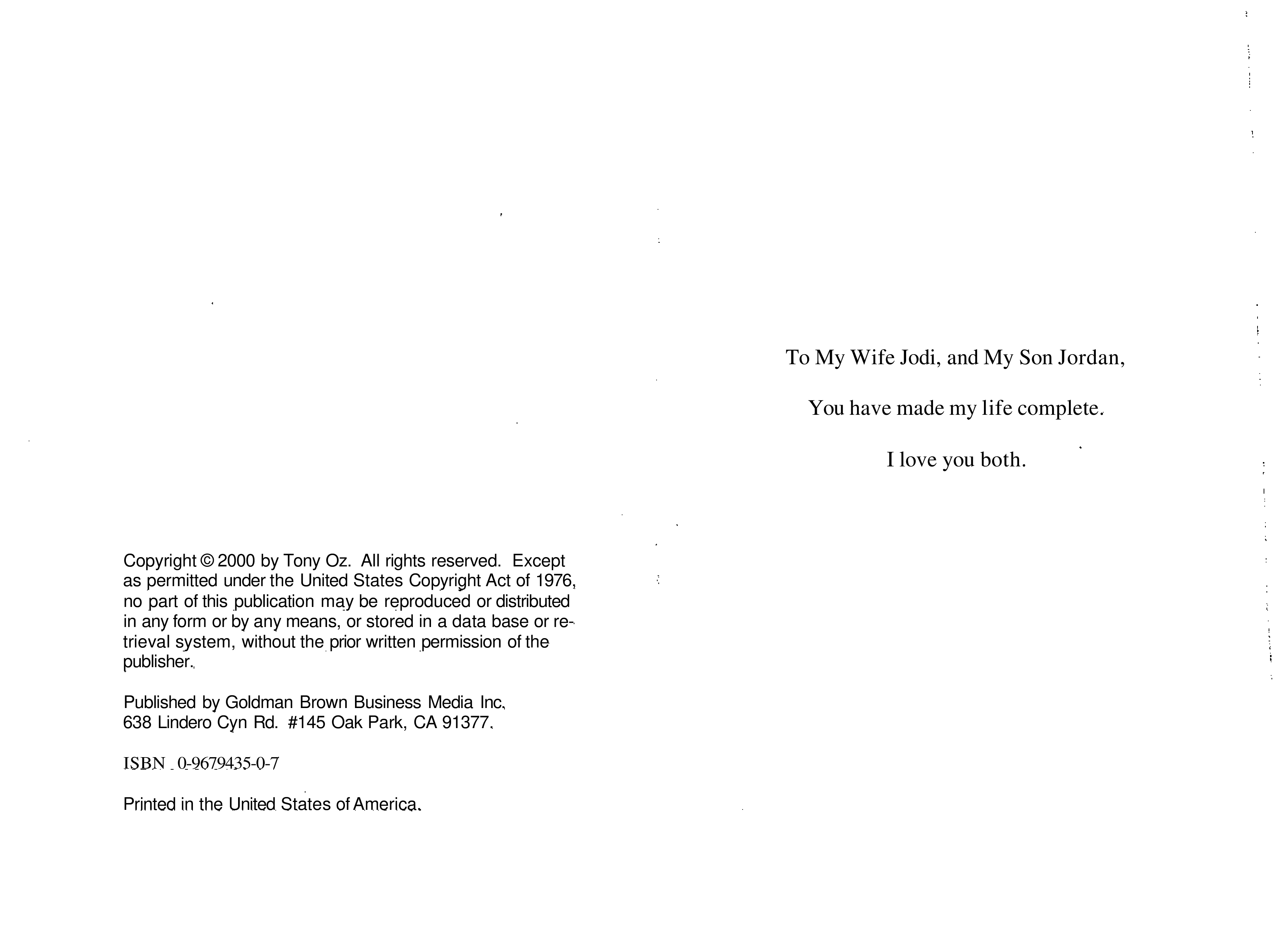 Copyright © 2000 by Tony Oz. All rights reserved. Except as permitted under the United States Copyright Act of 1976, no part of this publication may be reproduced or distributed in any form or by any means, or stored in a data base or retrieval system, without the prior written permission of the publisher.

Published by Goldman Brown Business Media Inc. 638 Lindero Cyn Rd. #145 Oak Park, CA 91377.

ISBN 0-9679435-0-7

Printed in the United States of America.

To My Wife Jodi, and My Son Jordan,

You have made my life complete.

I love you both.